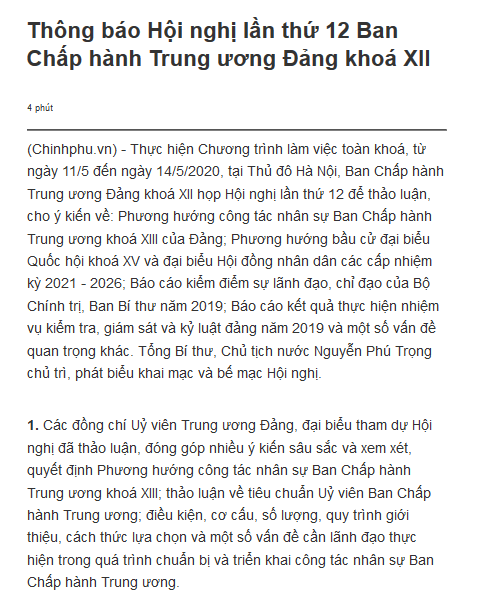 Thông báo Hội nghị lần thứ 12 Ban Chấp hành Trung ương Đảng khoá XII

4 phút

(Chinhphu.vn) - Thực hiện Chương trình làm việc toàn khoá, từ ngày 11/5 đến ngày 14/5/2020, tại Thủ đô Hà Nội, Ban Chấp hành Trung ương Đảng khoá XII họp Hội nghị lần thứ 12 để thảo luận, cho ý kiến về: Phương hướng công tác nhân sự Ban Chấp hành Trung ương khoá XIII của Đảng; Phương hướng bầu cử đại biểu Quốc hội khoá XV và đại biểu Hội đồng nhân dân các cấp nhiệm kỳ 2021 - 2026; Báo cáo kiểm điểm sự lãnh đạo, chỉ đạo của Bộ Chính trị, Ban Bí thư năm 2019; Báo cáo kết quả thực hiện nhiệm vụ kiểm tra, giám sát và kỷ luật đảng năm 2019 và một số vấn đề quan trọng khác. Tổng Bí thư, Chủ tịch nước Nguyễn Phú Trọng chủ trì, phát biểu khai mạc và bế mạc Hội nghị.

1. Các đồng chí Uỷ viên Trung ương Đảng, đại biểu tham dự Hội nghị đã thảo luận, đóng góp nhiều ý kiến sâu sắc và xem xét, quyết định Phương hướng công tác nhân sự Ban Chấp hành Trung ương khoá XIII; thảo luận về tiêu chuẩn Uỷ viên Ban Chấp hành Trung ương; điều kiện, cơ cấu, số lượng, quy trình giới thiệu, cách thức lựa chọn và một số vấn đề cần lãnh đạo thực hiện trong quá trình chuẩn bị và triển khai công tác nhân sự Ban Chấp hành Trung ương.